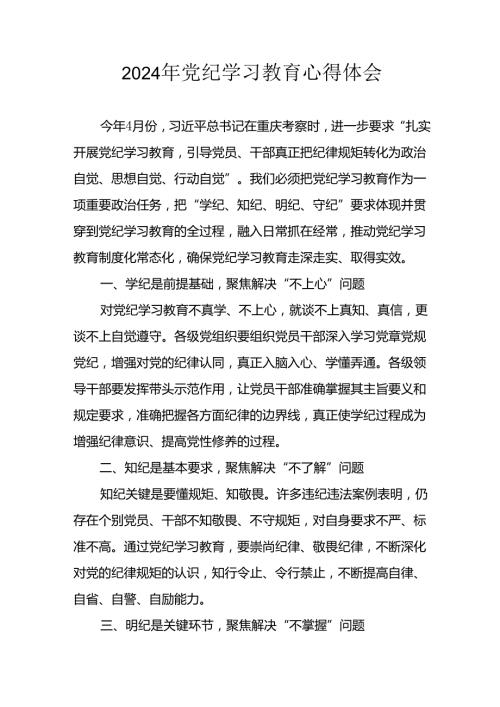 2024年党纪学习教育心得体会

今年4月份，习近平总书记在重庆考察时，进一步要求“扎实开展党纪学习教育，引导党员、干部真正把纪律规矩转化为政治自觉、思想自觉、行动自觉”。我们必须把党纪学习教育作为一项重要政治任务，把“学纪、知纪、明纪、守纪”要求体现并贯穿到党纪学习教育的全过程，融入日常抓在经常，推动党纪学习教育制度化常态化，确保党纪学习教育走深走实、取得实效。

一、学纪是前提基础，聚焦解决“不上心”问题

对党纪学习教育不真学、不上心，就谈不上真知、真信，更谈不上自觉遵守。各级党组织要组织党员干部深入学习党章党规党纪，增强对党的纪律认同，真正入脑入心、学懂弄通。各级领导干部要发挥带头示范作用，让党员干部准确掌握其主旨要义和规定要求，准确把握各方面纪律的边界线，真正使学纪过程成为增强纪律意识、提高党性修养的过程。

二、知纪是基本要求，聚焦解决“不了解”问题

知纪关键是要懂规矩、知敬畏。许多违纪违法案例表明，仍存在个别党员、干部不知敬畏、不守规矩，对自身要求不严、标准不高。通过党纪学习教育，要崇尚纪律、敬畏纪律，不断深化对党的纪律规矩的认识，知行令止、令行禁止，不断提高自律、自省、自警、自励能力。

三、明纪是关键环节，聚焦解决“不掌握”问题